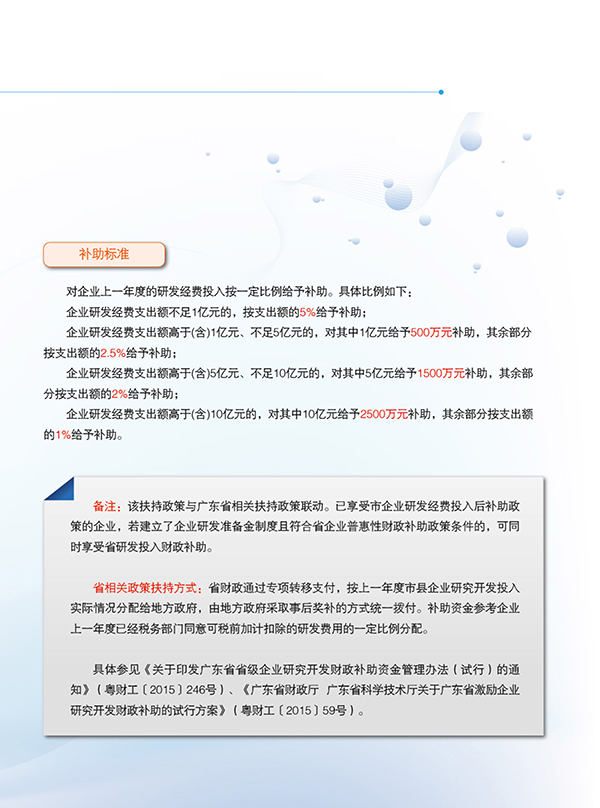 补助标准

对企业上一年度的研发经费投入按一定比例给予补助。具体比例如下：

企业研发经费支出额不足1亿元的，按支出额的5%给予补助；

企业研发经费支出额高于(含)1亿元、不足5亿元的，对其中1亿元给予500万元补助，其余部分按支出额的2.5%给予补助；

企业研发经费支出额高于(含)5亿元、不足10亿元的，对其中5亿元给予1500万元补助，其余部分按支出额的2%给予补助；

企业研发经费支出额高于(含)10亿元的，对其中10亿元给予2500万元补助，其余部分按支出额的1%给予补助。

备注：该扶持政策与广东省相关扶持政策联动。已享受市企业研发经费投入后补助政策的企业，若建立了企业研发准备金制度且符合省企业普惠性财政补助政策条件的，可同时享受省研发投入财政补助。

省相关政策扶持方式：省财政通过专项转移支付，按上一年度市县企业研究开发投入实际情况分配给地方政府，由地方政府采取事后奖补的方式统一拨付。补助资金参考企业上一年度已经税务部门同意可税前加计扣除的研发费用的一定比例分配。

具体参见《关于印发广东省省级企业研究开发财政补助资金管理办法（试行）的通知》（粤财工〔2015〕246号）、《广东省财政厅 广东省科学技术厅关于广东省激励企业研究开发财政补助的试行方案》（粤财工〔2015〕59号）。